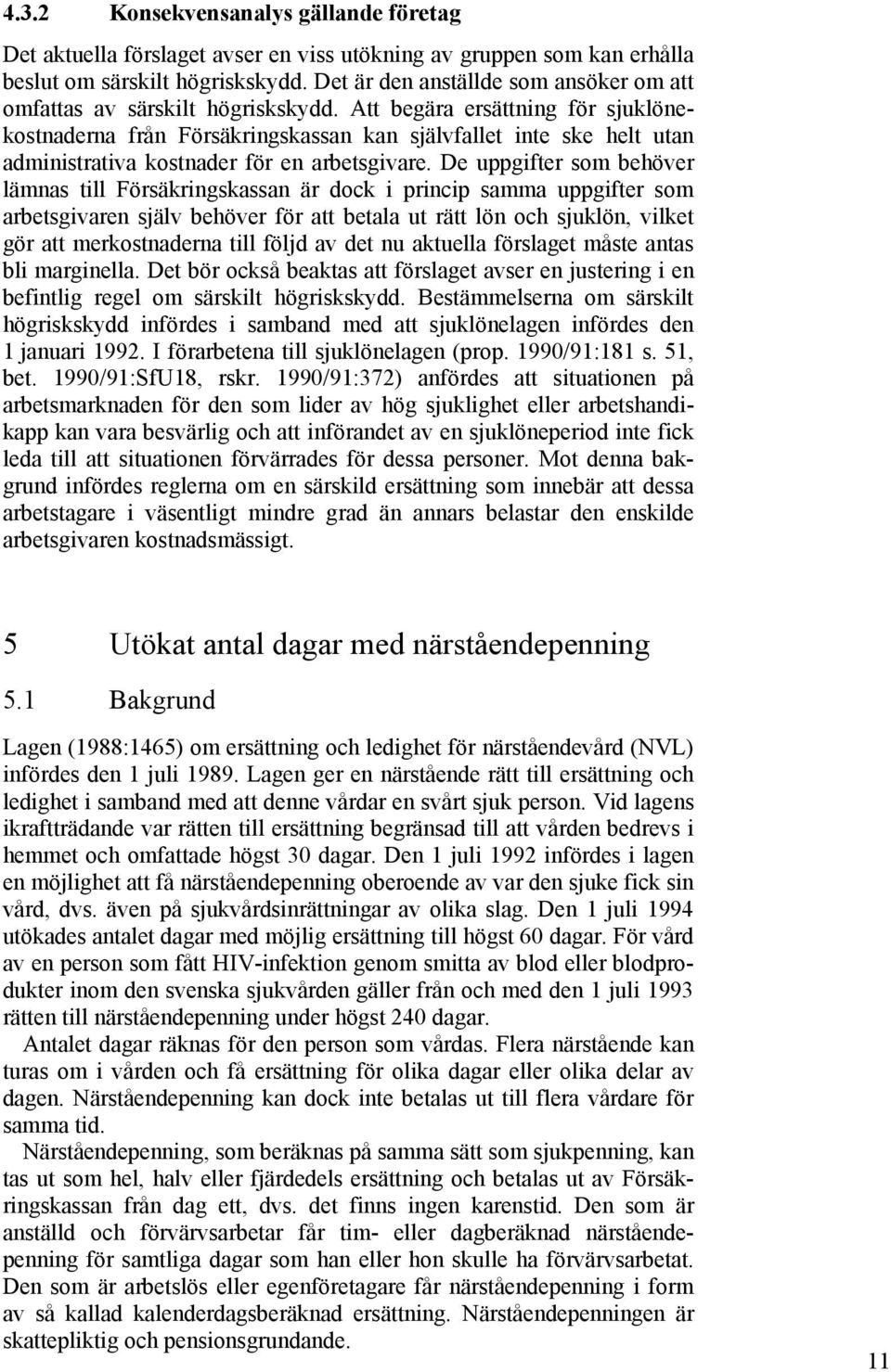 4.3.2 Konsekvensanalys gällande företag

Det aktuella förslaget avser en viss utökning av gruppen som kan erhålla beslut om särskilt högriskskydd. Det är den anställde som ansöker om att omfattas av särskilt högriskskydd. Att begära ersättning för sjuklönekostnaderna från Försäkringskassan kan självfallet inte ske helt utan administrativa kostnader för en arbetsgivare. De uppgifter som behöver lämnas till Försäkringskassan är dock i princip samma uppgifter som arbetsgivaren själv behöver för att betala ut rätt lön och sjuklön, vilket gör att merkostnaderna till följd av det nu aktuella förslaget måste antas bli marginella. Det bör också beaktas att förslaget avser en justering i en befintlig regel om särskilt högriskskydd. Bestämmelserna om särskilt högriskskydd infördes i samband med att sjuklönelagen infördes den 1 januari 1992. I förarbetena till sjuklönelagen (prop. 1990/91:181 s. 51, bet. 1990/91:SfU18, rskr. 1990/91:372) anfördes att situationen på arbetsmarknaden för den som lider av hög sjuklighet eller arbetshandikapp kan vara besvärlig och att införandet av en sjuklöneperiod inte fick leda till att situationen förvärrades för dessa personer. Mot denna bakgrund infördes reglerna om en särskild ersättning som innebär att dessa arbetstagare i väsentligt mindre grad än annars belastar den enskilde arbetsgivaren kostnadsmässigt.

5 Utökat antal dagar med närståendepenning

5.1 Bakgrund

Lagen (1988:1465) om ersättning och ledighet för närståendevård (NVL) infördes den 1 juli 1989. Lagen ger en närstående rätt till ersättning och ledighet i samband med att denne vårdar en svårt sjuk person. Vid lagens ikraftträdande var rätten till ersättning begränsad till att vården bedrevs i hemmet och omfattade högst 30 dagar. Den 1 juli 1992 infördes i lagen en möjlighet att få närståendepenning oberoende av var den sjuke fick sin vård, dvs. även på sjukvårdsinrättningar av olika slag. Den 1 juli 1994 utökades antalet dagar med möjlig ersättning till högst 60 dagar. För vård av en person som fått HIV-infektion genom smitta av blod eller blodprodukter inom den svenska sjukvården gäller från och med den 1 juli 1993 rätten till närståendepenning under högst 240 dagar.

Antalet dagar räknas för den person som vårdas. Flera närstående kan turas om i vården och få ersättning för olika dagar eller olika delar av dagen. Närståendepenning kan dock inte betalas ut till flera vårdare för samma tid.

Närståendepenning, som beräknas på samma sätt som sjukpenning, kan tas ut som hel, halv eller fjärdedels ersättning och betalas ut av Försäkringskassan från dag ett, dvs. det finns ingen karenstid. Den som är anställd och förvärvsarbetar får tim- eller dagberäknad närståendepenning för samtliga dagar som han eller hon skulle ha förvärvsarbetat. Den som är arbetslös eller egenföretagare får närståendepenning i form av så kallad kalenderdagsberäknad ersättning. Närståendepenningen är skattepliktig och pensionsgrundande.

11